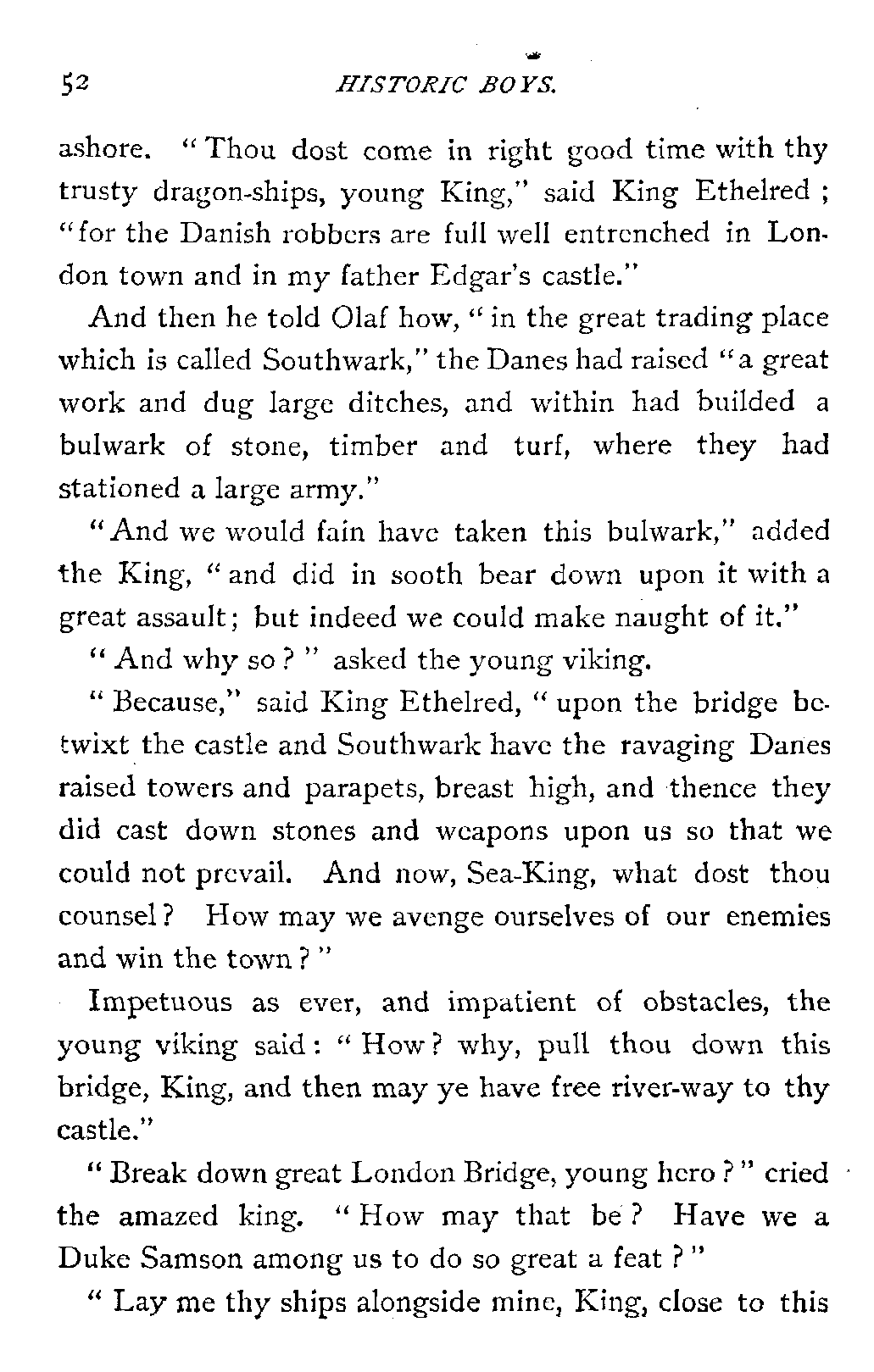 52 HISTORIC BOYS.

ashore. "Thou dost come in right good time with thy trusty dragon-ships, young King," said King Ethelred; "for the Danish robbers are full well entrenched in London town and in my father Edgar's castle."

And then he told Olaf how, "in the great trading place which is called Southwark," the Danes had raised "a great work and dug large ditches, and within had builded a bulwark of stone, timber and turf, where they had stationed a large army."

"And we would fain have taken this bulwark," added the King, "and did in sooth bear down upon it with a great assault; but indeed we could make naught of it."

"And why so?" asked the young viking.

"Because," said King Ethelred, "upon the bridge betwixt the castle and Southwark have the ravaging Danes raised towers and parapets, breast high, and thence they did cast down stones and weapons upon us so that we could not prevail. And now, Sea-King, what dost thou counsel? How may we avenge ourselves of our enemies and win the town?"

Impetuous as ever, and impatient of obstacles, the young viking said: "How? why, pull thou down this bridge, King, and then may ye have free river-way to thy castle."

"Break down great London Bridge, young hero?" cried the amazed king. "How may that be? Have we a Duke Samson among us to do so great a feat?"

"Lay me thy ships alongside mine, King, close to this